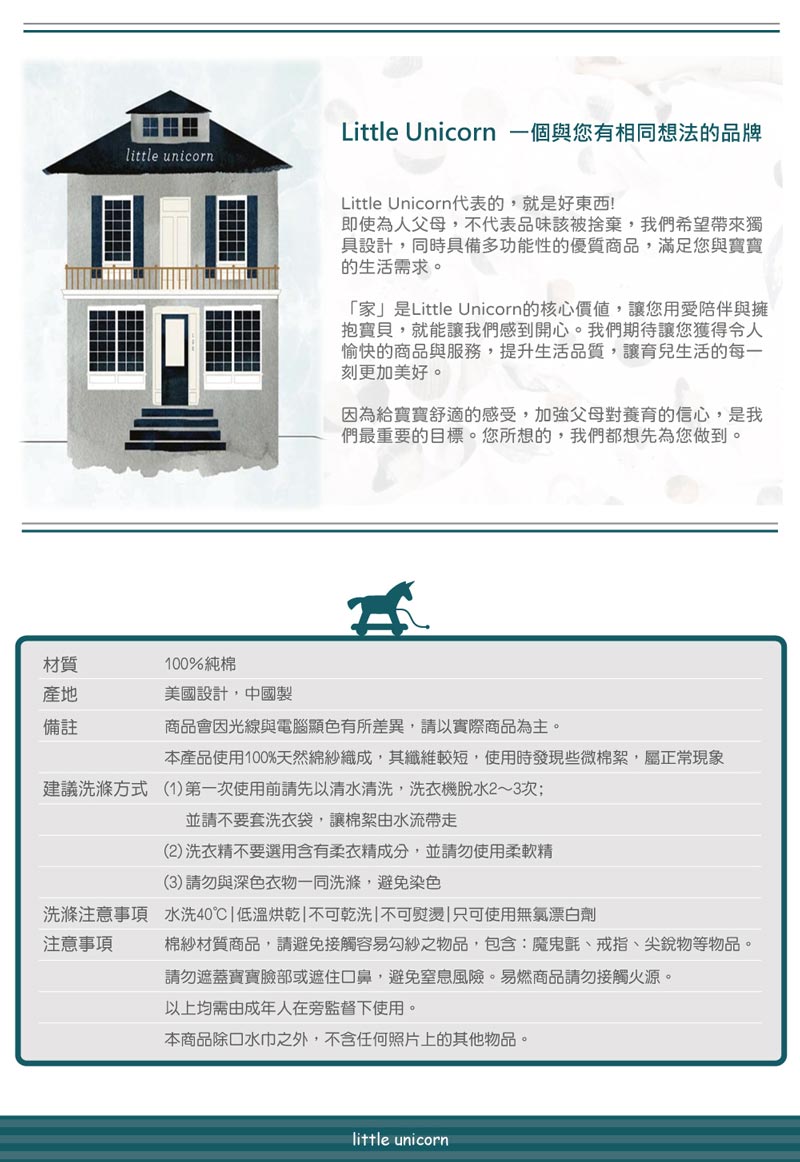 little unicorn

Little Unicorn 一個與您有相同想法的品牌

Little Unicorn代表的，就是好東西!
即使為人父母，不代表品味該被捨棄，我們希望帶來獨具設計，同時具備多功能性的優質商品，滿足您與寶寶的生活需求。

「家」是Little Unicorn的核心價值，讓您用愛陪伴與擁抱寶貝，就能讓我們感到開心。我們期待讓您獲得令人愉快的商品與服務，提升生活品質，讓育兒生活的每一刻更加美好。

因為給寶寶舒適的感受，加強父母對養育的信心，是我們最重要的目標。您所想的，我們都想先為您做到。

| | |
|---|---|
| 材質 | 100%純棉 |
| 產地 | 美國設計，中國製 |
| 備註 | 商品會因光線與電腦顯色有所差異，請以實際商品為主。 |
| | 本產品使用100%天然綿紗織成，其纖維較短，使用時發現些微棉絮，屬正常現象 |
| 建議洗滌方式 | (1)第一次使用前請先以清水清洗，洗衣機脫水2～3次; |
| | 並請不要套洗衣袋，讓棉絮由水流帶走 |
| | (2)洗衣精不要選用含有柔衣精成分，並請勿使用柔軟精 |
| | (3)請勿與深色衣物一同洗滌，避免染色 |
| 洗滌注意事項 | 水洗40℃\|低溫烘乾\|不可乾洗\|不可熨燙\|只可使用無氯漂白劑 |
| 注意事項 | 棉紗材質商品，請避免接觸容易勾紗之物品，包含：魔鬼氈、戒指、尖銳物等物品。 |
| | 請勿遮蓋寶寶臉部或遮住口鼻，避免窒息風險。易燃商品請勿接觸火源。 |
| | 以上均需由成年人在旁監督下使用。 |
| | 本商品除口水巾之外，不含任何照片上的其他物品。 |

little unicorn